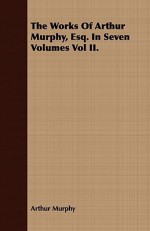 The Works Of Arthur Murphy, Esq. In Seven Volumes Vol II.

Arthur Murphy